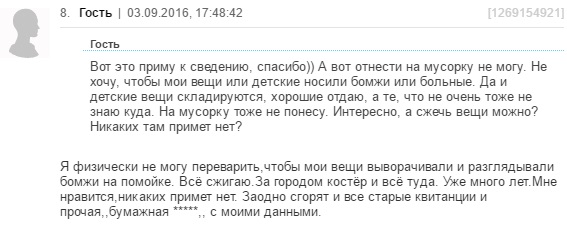 8. Гость | 03.09.2016, 17:48:42 [1269154921]

Гость

Вот это приму к сведению, спасибо)) А вот отнести на мусорку не могу. Не хочу, чтобы мои вещи или детские носили бомжи или больные. Да и детские вещи складируются, хорошие отдаю, а те, что не очень тоже не знаю куда. На мусорку тоже не понесу. Интересно, а сжечь вещи можно? Никаких там примет нет?

Я физически не могу переварить,чтобы мои вещи выворачивали и разглядывали бомжи на помойке. Всё сжигаю.За городом костёр и всё туда. Уже много лет.Мне нравится,никаких примет нет. Заодно сгорят и все старые квитанции и прочая,,бумажная *****,, с моими данными.